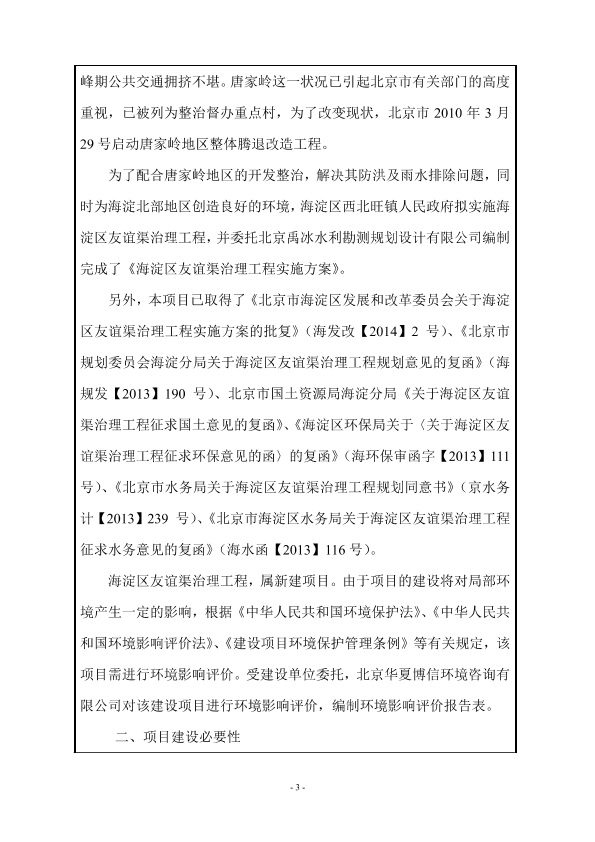 峰期公共交通拥挤不堪。唐家岭这一状况已引起北京市有关部门的高度重视，已被列为整治督办重点村，为了改变现状，北京市 2010 年 3 月 29 号启动唐家岭地区整体腾退改造工程。

为了配合唐家岭地区的开发整治，解决其防洪及雨水排除问题，同时为海淀北部地区创造良好的环境，海淀区西北旺镇人民政府拟实施海淀区友谊渠治理工程，并委托北京禹冰水利勘测规划设计有限公司编制完成了《海淀区友谊渠治理工程实施方案》。

另外，本项目已取得了《北京市海淀区发展和改革委员会关于海淀区友谊渠治理工程实施方案的批复》（海发改【2014】2 号）、《北京市规划委员会海淀分局关于海淀区友谊渠治理工程规划意见的复函》（海规发【2013】190 号）、北京市国土资源局海淀分局《关于海淀区友谊渠治理工程征求国土意见的复函》、《海淀区环保局关于〈关于海淀区友谊渠治理工程征求环保意见的函〉的复函》（海环保审函字【2013】111 号）、《北京市水务局关于海淀区友谊渠治理工程规划同意书》（京水务计【2013】239 号）、《北京市海淀区水务局关于海淀区友谊渠治理工程征求水务意见的复函》（海水函【2013】116 号）。

海淀区友谊渠治理工程，属新建项目。由于项目的建设将对局部环境产生一定的影响，根据《中华人民共和国环境保护法》、《中华人民共和国环境影响评价法》、《建设项目环境保护管理条例》等有关规定，该项目需进行环境影响评价。受建设单位委托，北京华夏博信环境咨询有限公司对该建设项目进行环境影响评价，编制环境影响评价报告表。

二、项目建设必要性

- 3 -